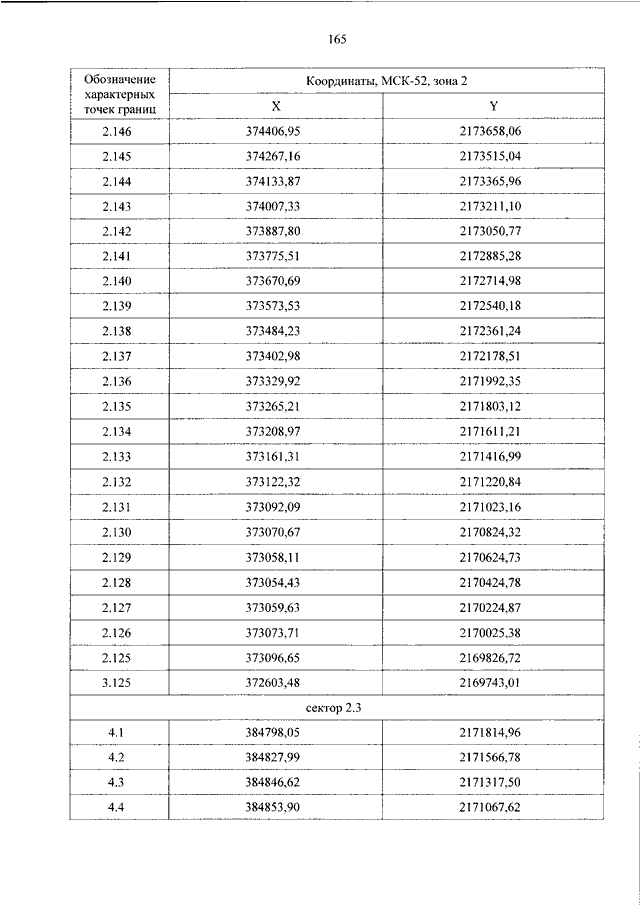 165

| Обозначение характерных точек границ | Координаты, МСК-52, зона 2 | |
|---|---|---|
| | X | Y |
| 2.146 | 374406,95 | 2173658,06 |
| 2.145 | 374267,16 | 2173515,04 |
| 2.144 | 374133,87 | 2173365,96 |
| 2.143 | 374007,33 | 2173211,10 |
| 2.142 | 373887,80 | 2173050,77 |
| 2.141 | 373775,51 | 2172885,28 |
| 2.140 | 373670,69 | 2172714,98 |
| 2.139 | 373573,53 | 2172540,18 |
| 2.138 | 373484,23 | 2172361,24 |
| 2.137 | 373402,98 | 2172178,51 |
| 2.136 | 373329,92 | 2171992,35 |
| 2.135 | 373265,21 | 2171803,12 |
| 2.134 | 373208,97 | 2171611,21 |
| 2.133 | 373161,31 | 2171416,99 |
| 2.132 | 373122,32 | 2171220,84 |
| 2.131 | 373092,09 | 2171023,16 |
| 2.130 | 373070,67 | 2170824,32 |
| 2.129 | 373058,11 | 2170624,73 |
| 2.128 | 373054,43 | 2170424,78 |
| 2.127 | 373059,63 | 2170224,87 |
| 2.126 | 373073,71 | 2170025,38 |
| 2.125 | 373096,65 | 2169826,72 |
| 3.125 | 372603,48 | 2169743,01 |
| сектор 2.3 | | |
| 4.1 | 384798,05 | 2171814,96 |
| 4.2 | 384827,99 | 2171566,78 |
| 4.3 | 384846,62 | 2171317,50 |
| 4.4 | 384853,90 | 2171067,62 |